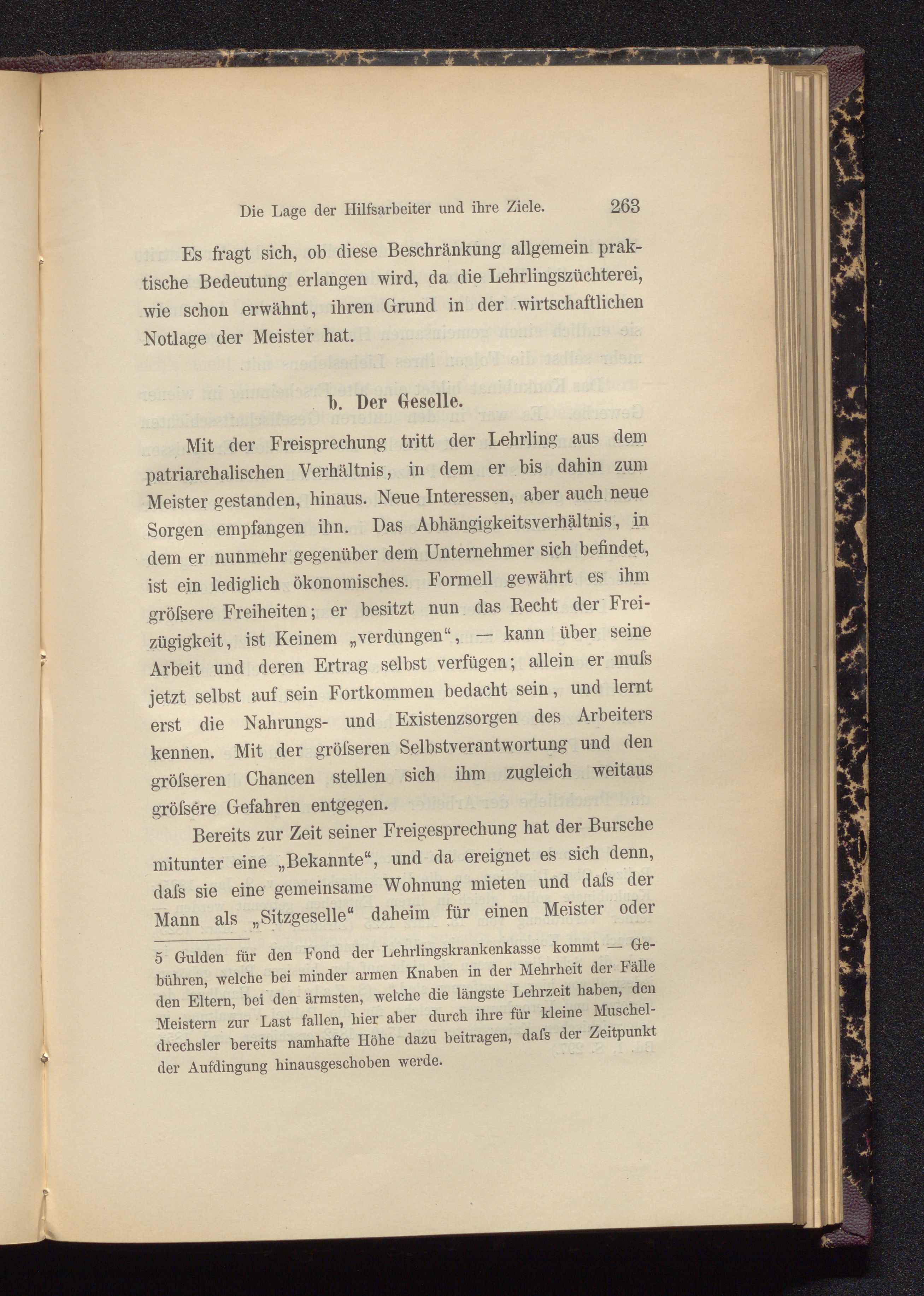 Die Lage der Hilfsarbeiter und ihre Ziele. 263

Es fragt sich, ob diese Beschränkung allgemein praktische Bedeutung erlangen wird, da die Lehrlingszüchterei, wie schon erwähnt, ihren Grund in der wirtschaftlichen Notlage der Meister hat.

b. Der Geselle.

Mit der Freisprechung tritt der Lehrling aus dem patriarchalischen Verhältnis, in dem er bis dahin zum Meister gestanden, hinaus. Neue Interessen, aber auch neue Sorgen empfangen ihn. Das Abhängigkeitsverhältnis, in dem er nunmehr gegenüber dem Unternehmer sich befindet, ist ein lediglich ökonomisches. Formell gewährt es ihm gröſsere Freiheiten; er besitzt nun das Recht der Freizügigkeit, ist Keinem „verdungen“, — kann über seine Arbeit und deren Ertrag selbst verfügen; allein er muſs jetzt selbst auf sein Fortkommen bedacht sein, und lernt erst die Nahrungs- und Existenzsorgen des Arbeiters kennen. Mit der gröſseren Selbstverantwortung und den gröſseren Chancen stellen sich ihm zugleich weitaus gröſsere Gefahren entgegen.

Bereits zur Zeit seiner Freigesprechung hat der Bursche mitunter eine „Bekannte“, und da ereignet es sich denn, daſs sie eine gemeinsame Wohnung mieten und daſs der Mann als „Sitzgeselle“ daheim für einen Meister oder

5 Gulden für den Fond der Lehrlingskrankenkasse kommt — Gebühren, welche bei minder armen Knaben in der Mehrheit der Fälle den Eltern, bei den ärmsten, welche die längste Lehrzeit haben, den Meistern zur Last fallen, hier aber durch ihre für kleine Muscheldrechsler bereits namhafte Höhe dazu beitragen, daſs der Zeitpunkt der Aufdingung hinausgeschoben werde.